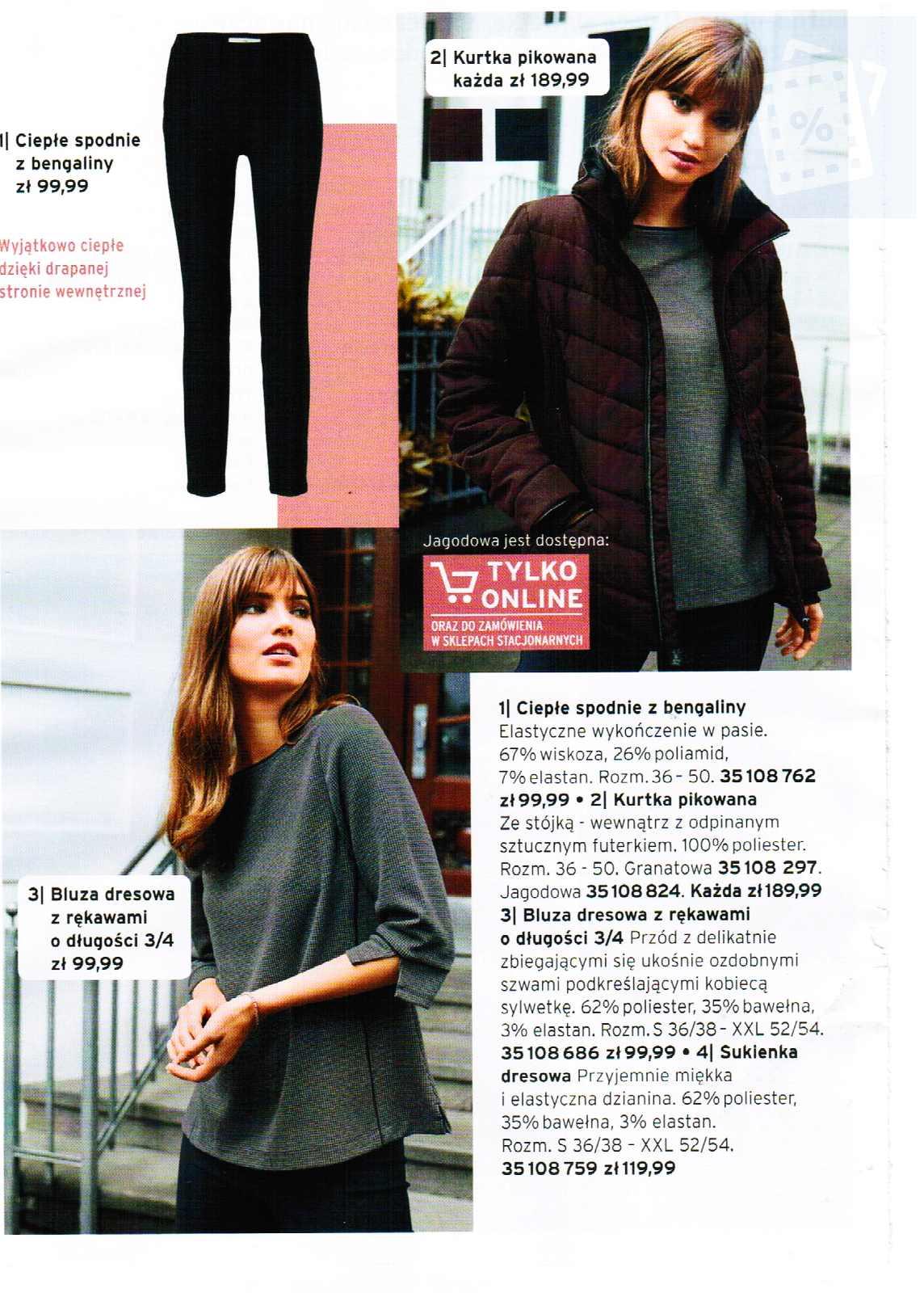 1| Ciepłe spodnie z bengaliny zł 99,99

Wyjątkowo ciepłe dzięki drapanej stronie wewnętrznej

2| Kurtka pikowana każda zł 189,99

Jagodowa jest dostępna:

TYLKO ONLINE

ORAZ DO ZAMÓWIENIA W SKLEPACH STACJONARNYCH

3| Bluza dresowa z rękawami o długości 3/4 zł 99,99

1| Ciepłe spodnie z bengaliny Elastyczne wykończenie w pasie. 67% wiskoza, 26% poliamid, 7% elastan. Rozm. 36 - 50. 35 108 762 zł 99,99 • 2| Kurtka pikowana Ze stójką - wewnątrz z odpinanym sztucznym futerkiem. 100% poliester. Rozm. 36 - 50. Granatowa 35 108 297. Jagodowa 35 108 824. Każda zł 189,99 3| Bluza dresowa z rękawami o długości 3/4 Przód z delikatnie zbiegającymi się ukośnie ozdobnymi szwami podkreślającymi kobiecą sylwetkę. 62% poliester, 35% bawełna, 3% elastan. Rozm. S 36/38 - XXL 52/54. 35 108 686 zł 99,99 • 4| Sukienka dresowa Przyjemnie miękka i elastyczna dzianina. 62% poliester, 35% bawełna, 3% elastan. Rozm. S 36/38 - XXL 52/54. 35 108 759 zł 119,99